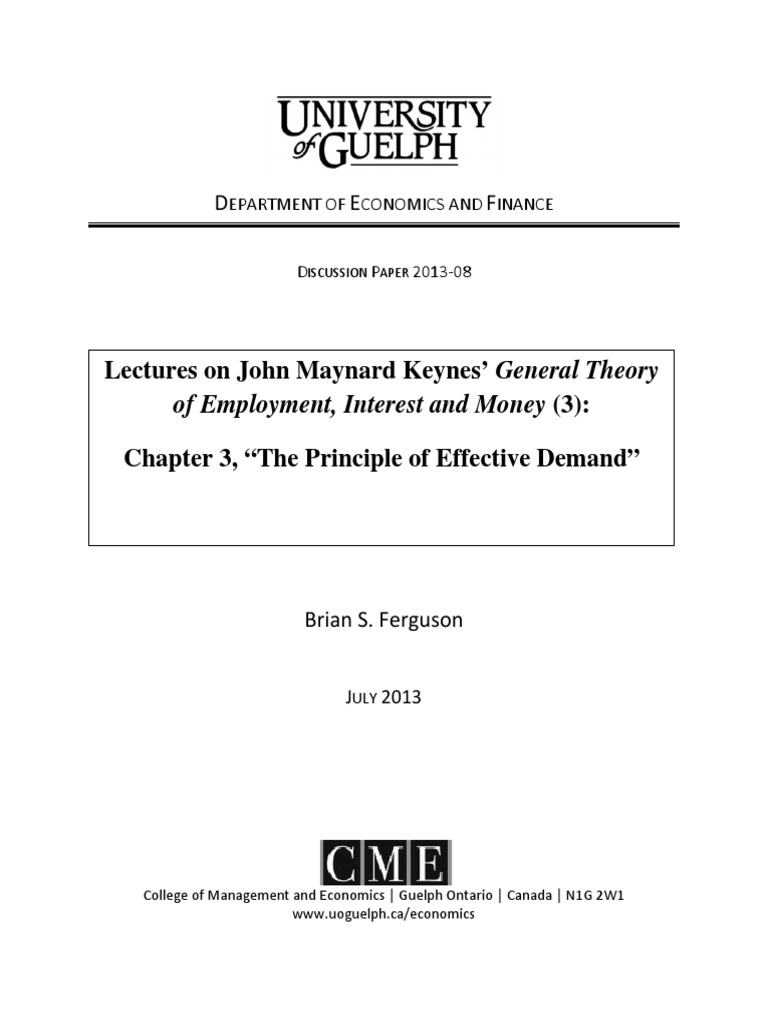 UNIVERSITY
of GUELPH

DEPARTMENT OF ECONOMICS AND FINANCE

DISCUSSION PAPER 2013-08

Lectures on John Maynard Keynes' General Theory of Employment, Interest and Money (3):

Chapter 3, "The Principle of Effective Demand"

Brian S. Ferguson

JULY 2013

CME

College of Management and Economics | Guelph Ontario | Canada | N1G 2W1
www.uoguelph.ca/economics